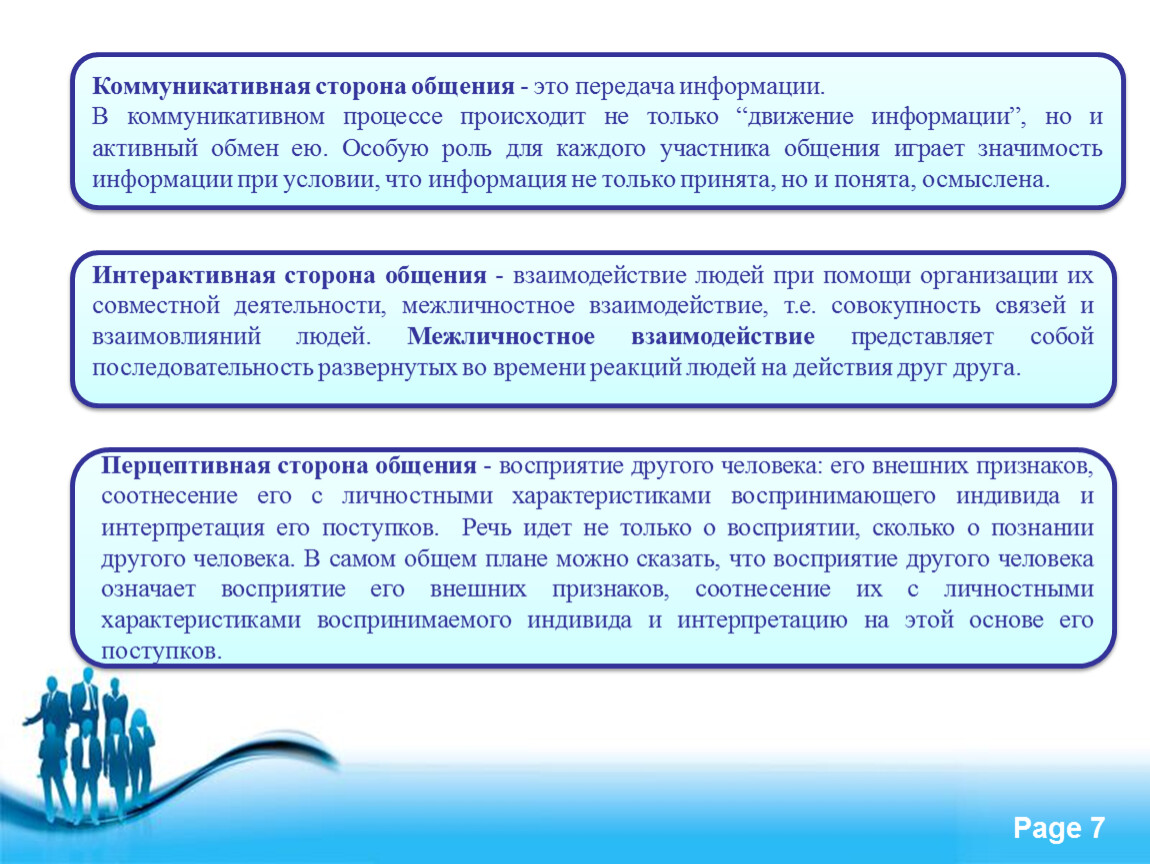 Коммуникативная сторона общения - это передача информации.
В коммуникативном процессе происходит не только “движение информации”, но и активный обмен ею. Особую роль для каждого участника общения играет значимость информации при условии, что информация не только принята, но и понята, осмыслена.

Интерактивная сторона общения - взаимодействие людей при помощи организации их совместной деятельности, межличностное взаимодействие, т.е. совокупность связей и взаимовлияний людей. Межличностное взаимодействие представляет собой последовательность развернутых во времени реакций людей на действия друг друга.

Перцептивная сторона общения - восприятие другого человека: его внешних признаков, соотнесение его с личностными характеристиками воспринимающего индивида и интерпретация его поступков. Речь идет не только о восприятии, сколько о познании другого человека. В самом общем плане можно сказать, что восприятие другого человека означает восприятие его внешних признаков, соотнесение их с личностными характеристиками воспринимаемого индивида и интерпретацию на этой основе его поступков.

Page 7